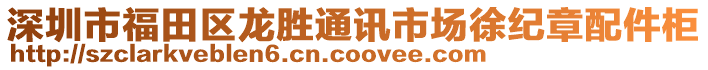 深圳市福田区龙胜通讯市场徐纪章配件柜
http://szclarkveblen6.cn.coovee.com